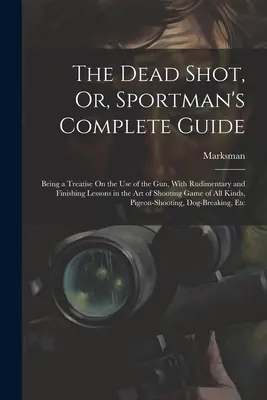 The Dead Shot, Or, Sportman's Complete Guide

Marksman

Being a Treatise On the Use of the Gun, With Rudimentary and Finishing Lessons in the Art of Shooting Game of All Kinds, Pigeon-Shooting, Dog-Breaking, Etc